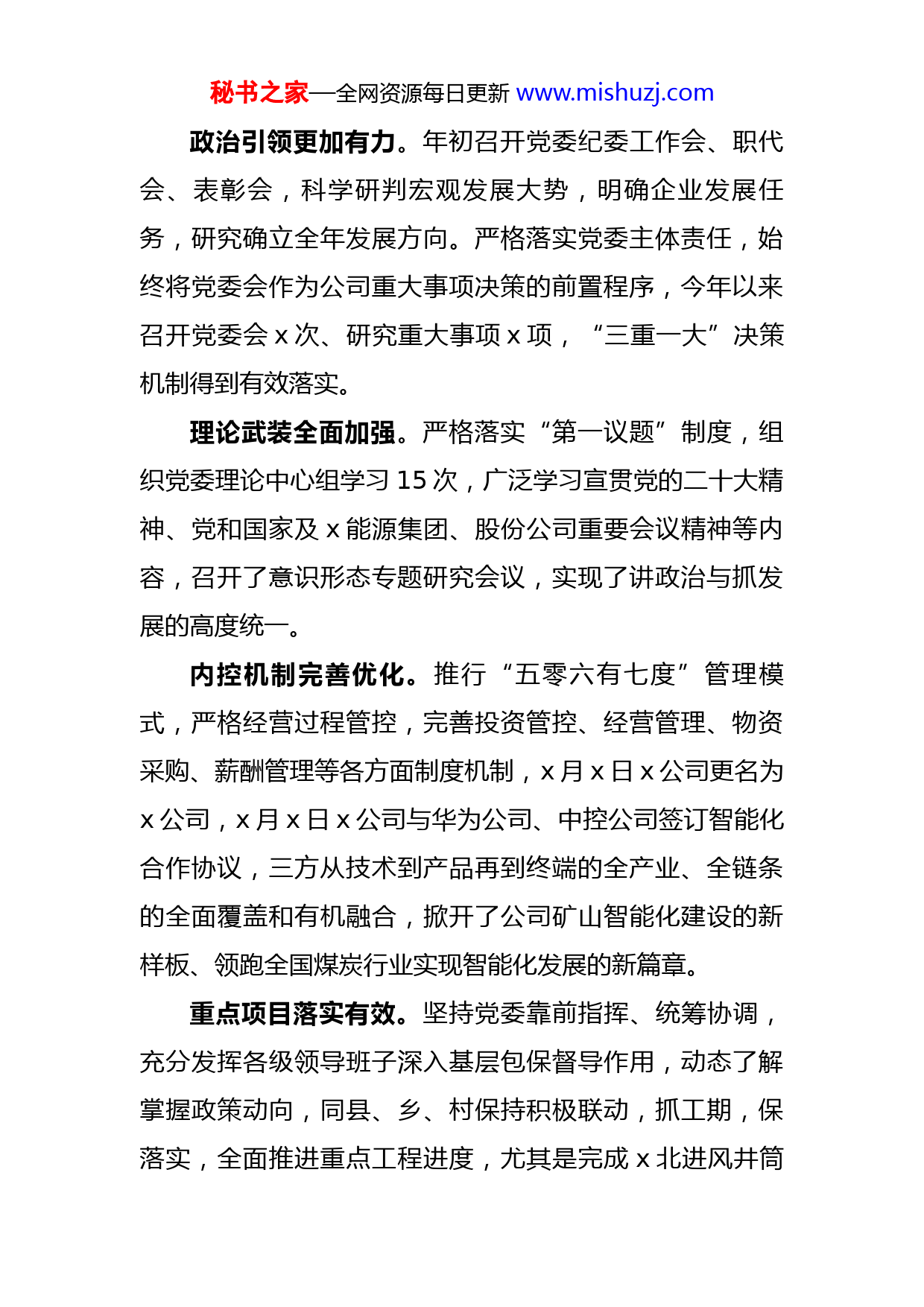 秘书之家—全网资源每日更新 www.mishuzj.com

政治引领更加有力。年初召开党委纪委工作会、职代会、表彰会，科学研判宏观发展大势，明确企业发展任务，研究确立全年发展方向。严格落实党委主体责任，始终将党委会作为公司重大事项决策的前置程序，今年以来召开党委会 x 次、研究重大事项 x 项，“三重一大”决策机制得到有效落实。

理论武装全面加强。严格落实“第一议题”制度，组织党委理论中心组学习 15 次，广泛学习宣贯党的二十大精神、党和国家及 x 能源集团、股份公司重要会议精神等内容，召开了意识形态专题研究会议，实现了讲政治与抓发展的高度统一。

内控机制完善优化。推行“五零六有七度”管理模式，严格经营过程管控，完善投资管控、经营管理、物资采购、薪酬管理等各方面制度机制，x 月 x 日 x 公司更名为 x 公司，x 月 x 日 x 公司与华为公司、中控公司签订智能化合作协议，三方从技术到产品再到终端的全产业、全链条的全面覆盖和有机融合，掀开了公司矿山智能化建设的新样板、领跑全国煤炭行业实现智能化发展的新篇章。

重点项目落实有效。坚持党委靠前指挥、统筹协调，充分发挥各级领导班子深入基层包保督导作用，动态了解掌握政策动向，同县、乡、村保持积极联动，抓工期，保落实，全面推进重点工程进度，尤其是完成 x 北进风井筒